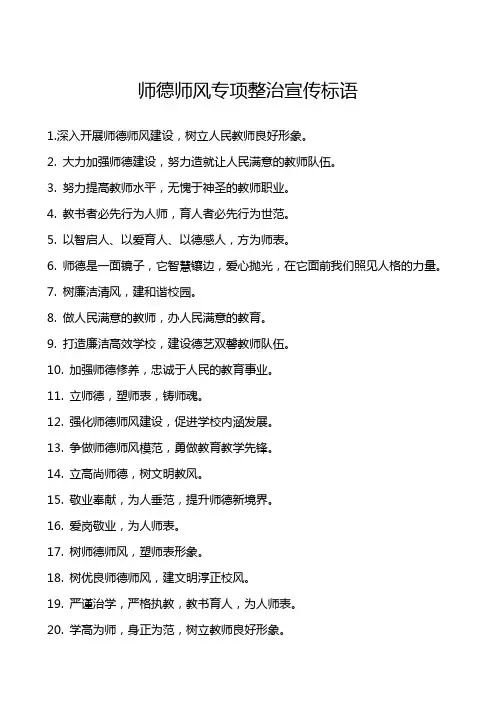 师德师风专项整治宣传标语

1.深入开展师德师风建设，树立人民教师良好形象。

2. 大力加强师德建设，努力造就让人民满意的教师队伍。

3. 努力提高教师水平，无愧于神圣的教师职业。

4. 教书者必先行为人师，育人者必先行为世范。

5. 以智启人、以爱育人、以德感人，方为师表。

6. 师德是一面镜子，它智慧镶边，爱心抛光，在它面前我们照见人格的力量。

7. 树廉洁清风，建和谐校园。

8. 做人民满意的教师，办人民满意的教育。

9. 打造廉洁高效学校，建设德艺双馨教师队伍。

10. 加强师德修养，忠诚于人民的教育事业。

11. 立师德，塑师表，铸师魂。

12. 强化师德师风建设，促进学校内涵发展。

13. 争做师德师风模范，勇做教育教学先锋。

14. 立高尚师德，树文明教风。

15. 敬业奉献，为人垂范，提升师德新境界。

16. 爱岗敬业，为人师表。

17. 树师德师风，塑师表形象。

18. 树优良师德师风，建文明淳正校风。

19. 严谨治学，严格执教，教书育人，为人师表。

20. 学高为师，身正为范，树立教师良好形象。